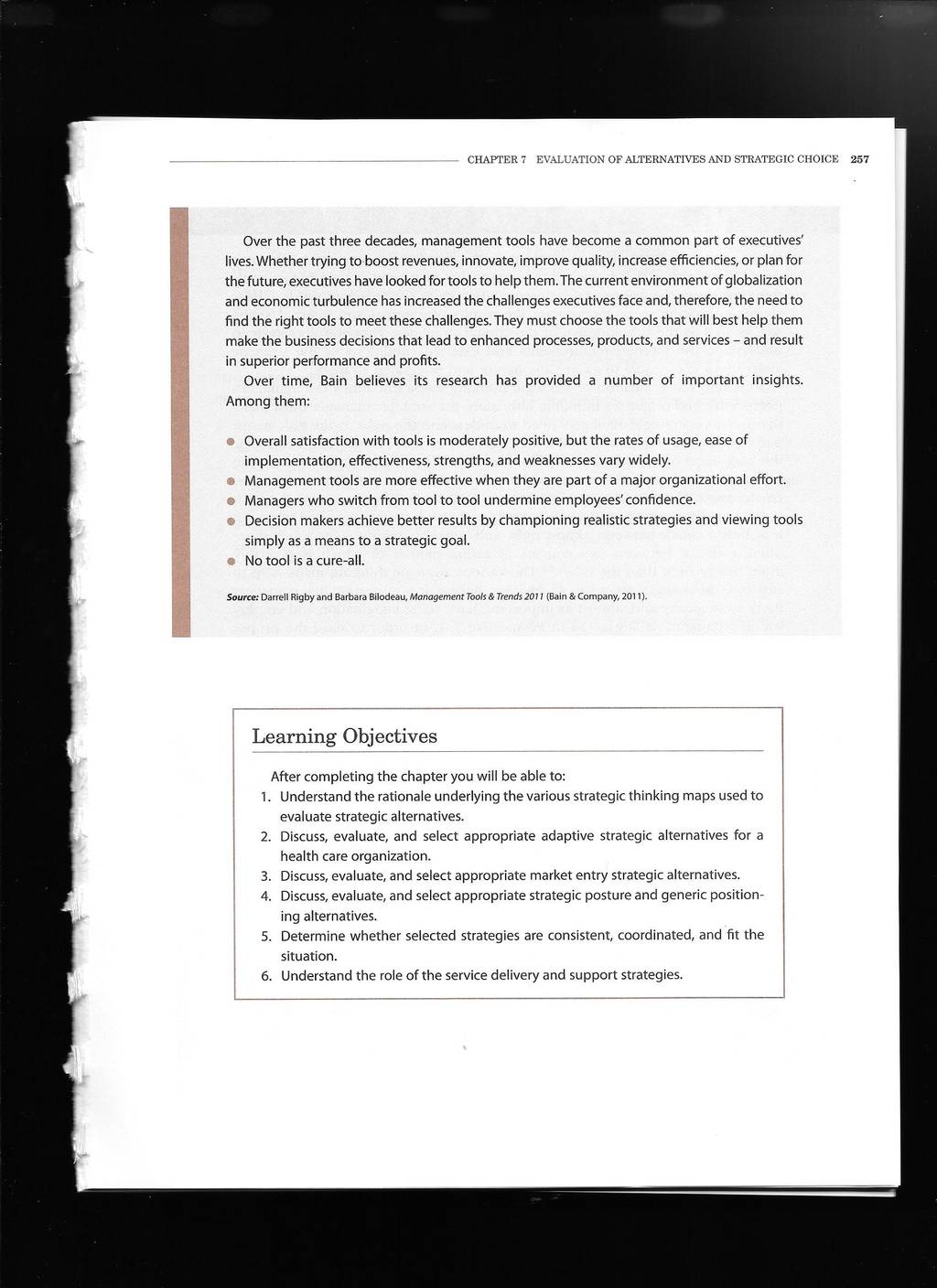 CHAPTER 7 EVALUATION OF ALTERNATIVES AND STRATEGIC CHOICE 257

Over the past three decades, management tools have become a common part of executives' lives. Whether trying to boost revenues, innovate, improve quality, increase efficiencies, or plan for the future, executives have looked for tools to help them. The current environment of globalization and economic turbulence has increased the challenges executives face and, therefore, the need to find the right tools to meet these challenges. They must choose the tools that will best help them make the business decisions that lead to enhanced processes, products, and services – and result in superior performance and profits.

Over time, Bain believes its research has provided a number of important insights. Among them:

- Overall satisfaction with tools is moderately positive, but the rates of usage, ease of implementation, effectiveness, strengths, and weaknesses vary widely.
- Management tools are more effective when they are part of a major organizational effort.
- Managers who switch from tool to tool undermine employees' confidence.
- Decision makers achieve better results by championing realistic strategies and viewing tools simply as a means to a strategic goal.
- No tool is a cure-all.

Source: Darrell Rigby and Barbara Bilodeau, Management Tools & Trends 2011 (Bain & Company, 2011).

Learning Objectives

After completing the chapter you will be able to:
1. Understand the rationale underlying the various strategic thinking maps used to evaluate strategic alternatives.
2. Discuss, evaluate, and select appropriate adaptive strategic alternatives for a health care organization.
3. Discuss, evaluate, and select appropriate market entry strategic alternatives.
4. Discuss, evaluate, and select appropriate strategic posture and generic positioning alternatives.
5. Determine whether selected strategies are consistent, coordinated, and fit the situation.
6. Understand the role of the service delivery and support strategies.